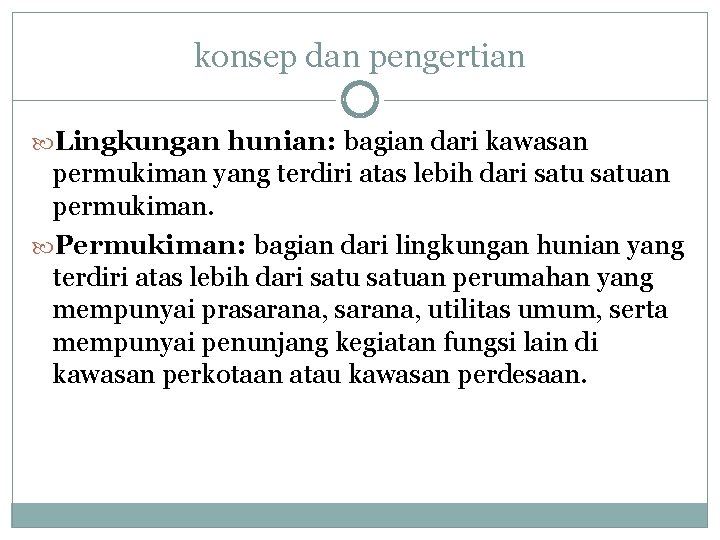 konsep dan pengertian

Lingkungan hunian: bagian dari kawasan permukiman yang terdiri atas lebih dari satu satuan permukiman.

Permukiman: bagian dari lingkungan hunian yang terdiri atas lebih dari satu satuan perumahan yang mempunyai prasarana, sarana, utilitas umum, serta mempunyai penunjang kegiatan fungsi lain di kawasan perkotaan atau kawasan perdesaan.